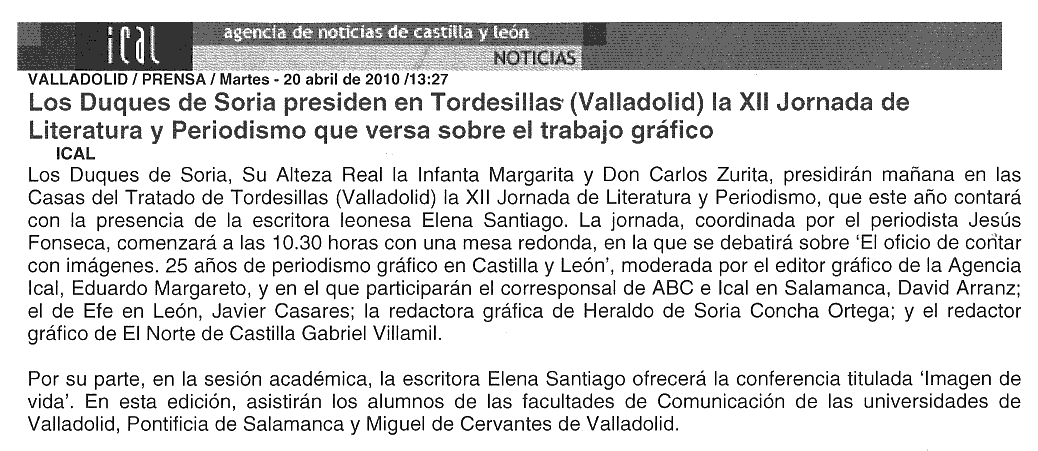 ical agencia de noticias de castilla y león
NOTICIAS
VALLADOLID / PRENSA / Martes - 20 abril de 2010 /13:27
Los Duques de Soria presiden en Tordesillas (Valladolid) la XII Jornada de Literatura y Periodismo que versa sobre el trabajo gráfico
ICAL
Los Duques de Soria, Su Alteza Real la Infanta Margarita y Don Carlos Zurita, presidirán mañana en las Casas del Tratado de Tordesillas (Valladolid) la XII Jornada de Literatura y Periodismo, que este año contará con la presencia de la escritora leonesa Elena Santiago. La jornada, coordinada por el periodista Jesús Fonseca, comenzará a las 10.30 horas con una mesa redonda, en la que se debatirá sobre 'El oficio de contar con imágenes. 25 años de periodismo gráfico en Castilla y León', moderada por el editor gráfico de la Agencia Ical, Eduardo Margareto, y en el que participarán el corresponsal de ABC e Ical en Salamanca, David Arranz; el de Efe en León, Javier Casares; la redactora gráfica de Heraldo de Soria Concha Ortega; y el redactor gráfico de El Norte de Castilla Gabriel Villamil.

Por su parte, en la sesión académica, la escritora Elena Santiago ofrecerá la conferencia titulada 'Imagen de vida'. En esta edición, asistirán los alumnos de las facultades de Comunicación de las universidades de Valladolid, Pontificia de Salamanca y Miguel de Cervantes de Valladolid.